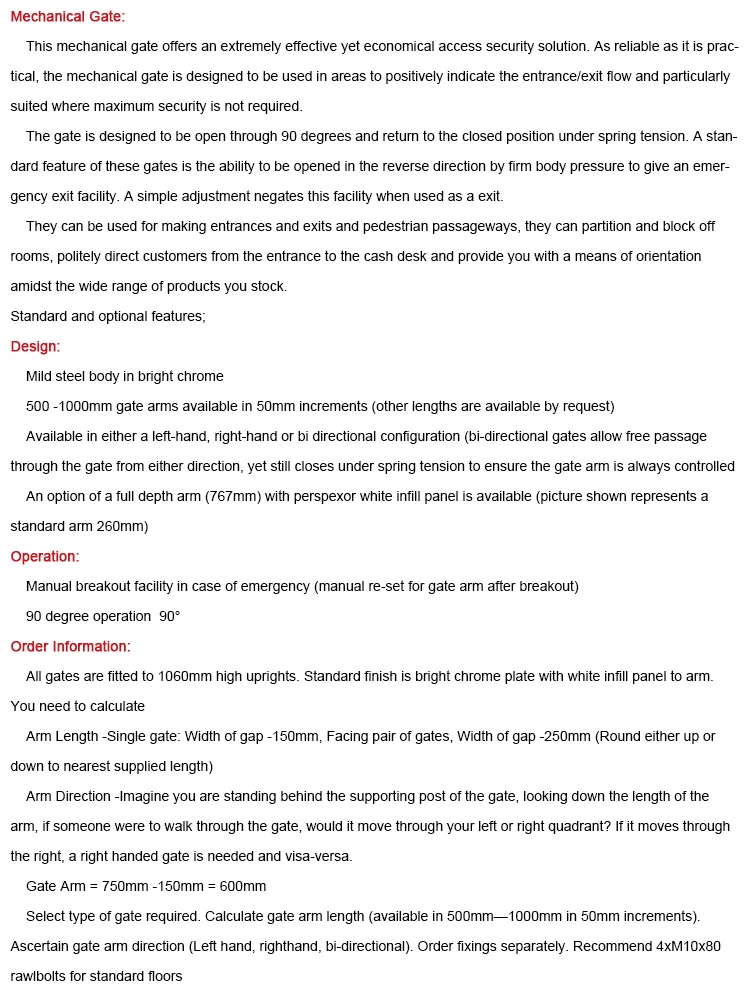 Mechanical Gate:

This mechanical gate offers an extremely effective yet economical access security solution. As reliable as it is practical, the mechanical gate is designed to be used in areas to positively indicate the entrance/exit flow and particularly suited where maximum security is not required.

The gate is designed to be open through 90 degrees and return to the closed position under spring tension. A standard feature of these gates is the ability to be opened in the reverse direction by firm body pressure to give an emergency exit facility. A simple adjustment negates this facility when used as a exit.

They can be used for making entrances and exits and pedestrian passageways, they can partition and block off rooms, politely direct customers from the entrance to the cash desk and provide you with a means of orientation amidst the wide range of products you stock.

Standard and optional features;

Design:

Mild steel body in bright chrome

500 -1000mm gate arms available in 50mm increments (other lengths are available by request)

Available in either a left-hand, right-hand or bi directional configuration (bi-directional gates allow free passage through the gate from either direction, yet still closes under spring tension to ensure the gate arm is always controlled

An option of a full depth arm (767mm) with perspexor white infill panel is available (picture shown represents a standard arm 260mm)

Operation:

Manual breakout facility in case of emergency (manual re-set for gate arm after breakout)

90 degree operation 90°

Order Information:

All gates are fitted to 1060mm high uprights. Standard finish is bright chrome plate with white infill panel to arm. You need to calculate

Arm Length -Single gate: Width of gap -150mm, Facing pair of gates, Width of gap -250mm (Round either up or down to nearest supplied length)

Arm Direction -Imagine you are standing behind the supporting post of the gate, looking down the length of the arm, if someone were to walk through the gate, would it move through your left or right quadrant? If it moves through the right, a right handed gate is needed and visa-versa.

Gate Arm = 750mm -150mm = 600mm

Select type of gate required. Calculate gate arm length (available in 500mm—1000mm in 50mm increments). Ascertain gate arm direction (Left hand, righthand, bi-directional). Order fixings separately. Recommend 4xM10x80 rawlbolts for standard floors